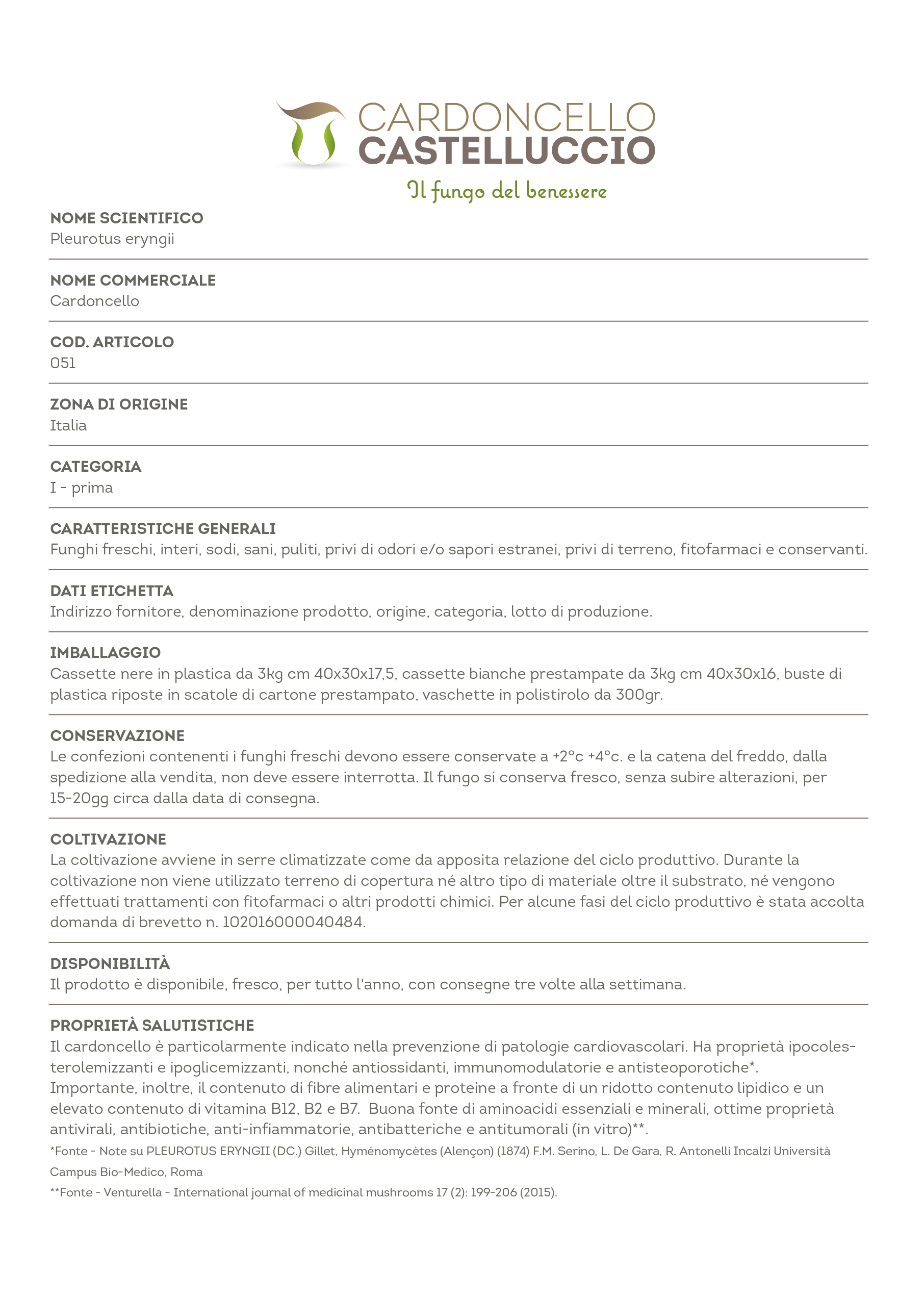 CARDONCELLO
CASTELLUCCIO
Il fungo del benessere

NOME SCIENTIFICO
Pleurotus eryngii

NOME COMMERCIALE
Cardoncello

COD. ARTICOLO
051

ZONA DI ORIGINE
Italia

CATEGORIA
I - prima

CARATTERISTICHE GENERALI
Funghi freschi, interi, sodi, sani, puliti, privi di odori e/o sapori estranei, privi di terreno, fitofarmaci e conservanti.

DATI ETICHETTA
Indirizzo fornitore, denominazione prodotto, origine, categoria, lotto di produzione.

IMBALLAGGIO
Cassette nere in plastica da 3kg cm 40x30x17,5, cassette bianche prestampate da 3kg cm 40x30x16, buste di plastica riposte in scatole di cartone prestampato, vaschette in polistirolo da 300gr.

CONSERVAZIONE
Le confezioni contenenti i funghi freschi devono essere conservate a +2°c +4°c. e la catena del freddo, dalla spedizione alla vendita, non deve essere interrotta. Il fungo si conserva fresco, senza subire alterazioni, per 15-20gg circa dalla data di consegna.

COLTIVAZIONE
La coltivazione avviene in serre climatizzate come da apposita relazione del ciclo produttivo. Durante la coltivazione non viene utilizzato terreno di copertura né altro tipo di materiale oltre il substrato, né vengono effettuati trattamenti con fitofarmaci o altri prodotti chimici. Per alcune fasi del ciclo produttivo è stata accolta domanda di brevetto n. 102016000040484.

DISPONIBILITÀ
Il prodotto è disponibile, fresco, per tutto l'anno, con consegne tre volte alla settimana.

PROPRIETÀ SALUTISTICHE
Il cardoncello è particolarmente indicato nella prevenzione di patologie cardiovascolari. Ha proprietà ipocolesterolemizzanti e ipoglicemizzanti, nonché antiossidanti, immunomodulatorie e antisteoporotiche*.
Importante, inoltre, il contenuto di fibre alimentari e proteine a fronte di un ridotto contenuto lipidico e un elevato contenuto di vitamina B12, B2 e B7. Buona fonte di aminoacidi essenziali e minerali, ottime proprietà antivirali, antibiotiche, anti-infiammatorie, antibatteriche e antitumorali (in vitro)**.
*Fonte - Note su PLEUROTUS ERYNGII (DC.) Gillet, Hyménomycètes (Alençon) (1874) F.M. Serino, L. De Gara, R. Antonelli Incalzi Università Campus Bio-Medico, Roma
**Fonte - Venturella - International journal of medicinal mushrooms 17 (2): 199-206 (2015).